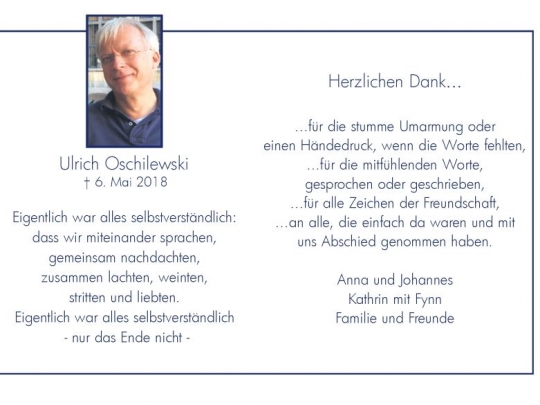 Ulrich Oschilewski
† 6. Mai 2018

Eigentlich war alles selbstverständlich: dass wir miteinander sprachen, gemeinsam nachdachten, zusammen lachten, weinten, stritten und liebten. Eigentlich war alles selbstverständlich - nur das Ende nicht -

Herzlichen Dank...

...für die stumme Umarmung oder einen Händedruck, wenn die Worte fehlten, ...für die mitfühlenden Worte, gesprochen oder geschrieben, ...für alle Zeichen der Freundschaft, ...an alle, die einfach da waren und mit uns Abschied genommen haben.

Anna und Johannes
Kathrin mit Fynn
Familie und Freunde